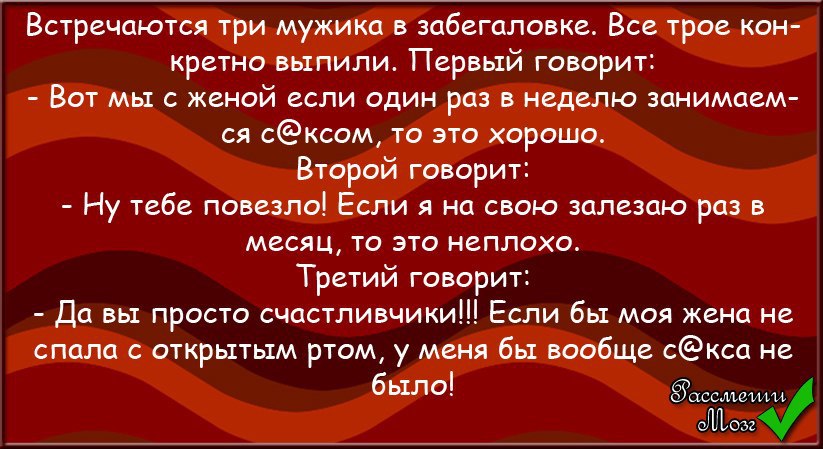 Встречаются три мужика в забегаловке. Все трое конкретно выпили. Первый говорит:
- Вот мы с женой если один раз в неделю занимаемся с@ксом, то это хорошо.
Второй говорит:
- Ну тебе повезло! Если я на свою залезаю раз в месяц, то это неплохо.
Третий говорит:
- Да вы просто счастливчики!!! Если бы моя жена не спала с открытым ртом, у меня бы вообще с@кса не было!

Рассмеши Мозг